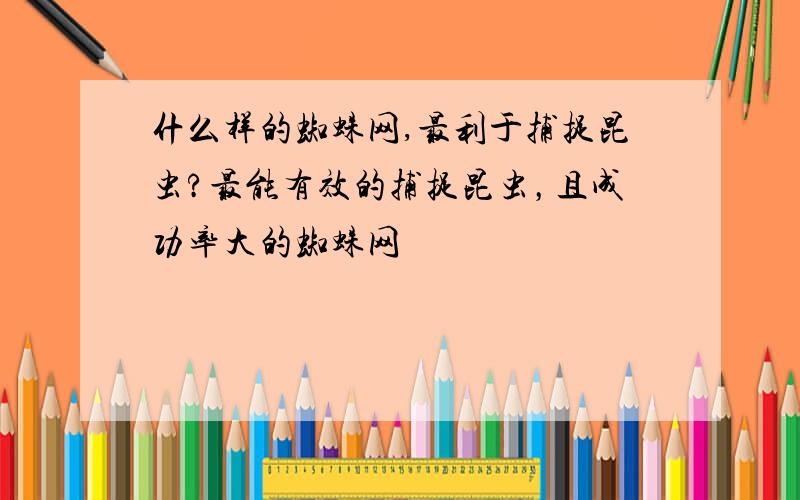 什么样的蜘蛛网,最利于捕捉昆虫?最能有效的捕捉昆虫，且成功率大的蜘蛛网